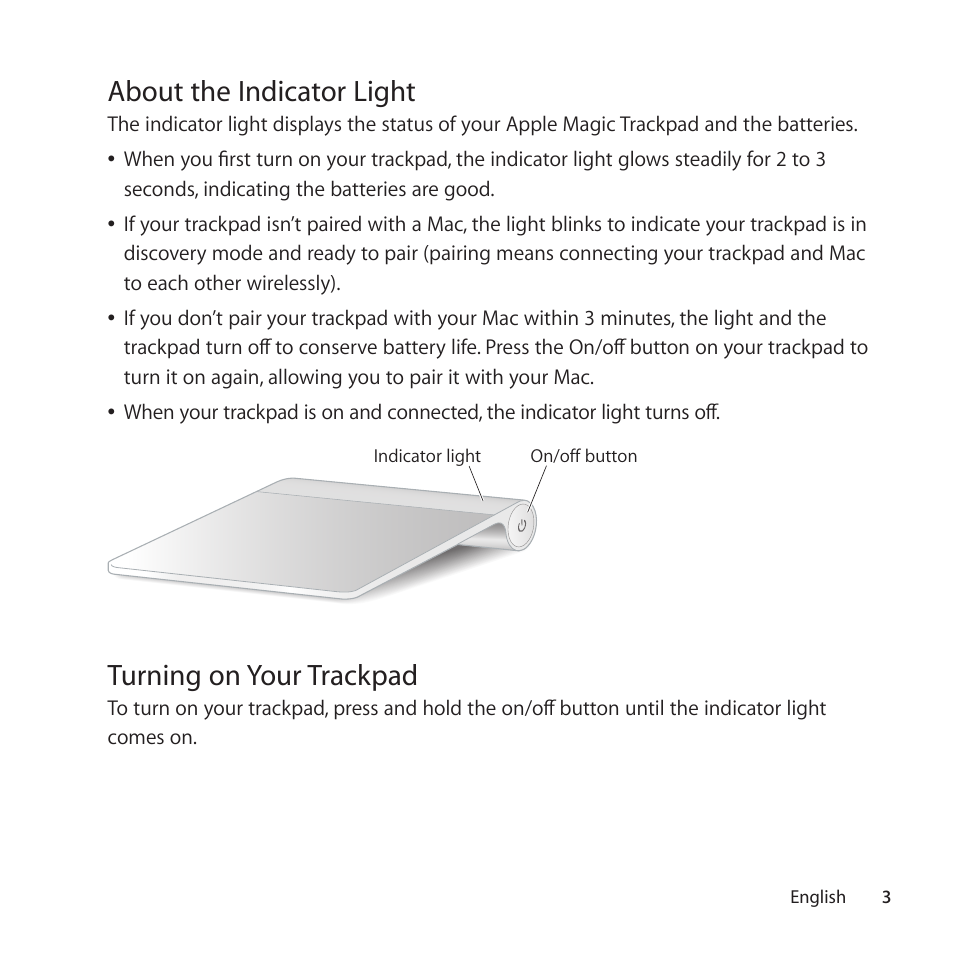 About the Indicator Light

The indicator light displays the status of your Apple Magic Trackpad and the batteries.

• When you first turn on your trackpad, the indicator light glows steadily for 2 to 3 seconds, indicating the batteries are good.

• If your trackpad isn't paired with a Mac, the light blinks to indicate your trackpad is in discovery mode and ready to pair (pairing means connecting your trackpad and Mac to each other wirelessly).

• If you don't pair your trackpad with your Mac within 3 minutes, the light and the trackpad turn off to conserve battery life. Press the On/off button on your trackpad to turn it on again, allowing you to pair it with your Mac.

• When your trackpad is on and connected, the indicator light turns off.

Indicator light

On/off button

Turning on Your Trackpad

To turn on your trackpad, press and hold the on/off button until the indicator light comes on.

English 3